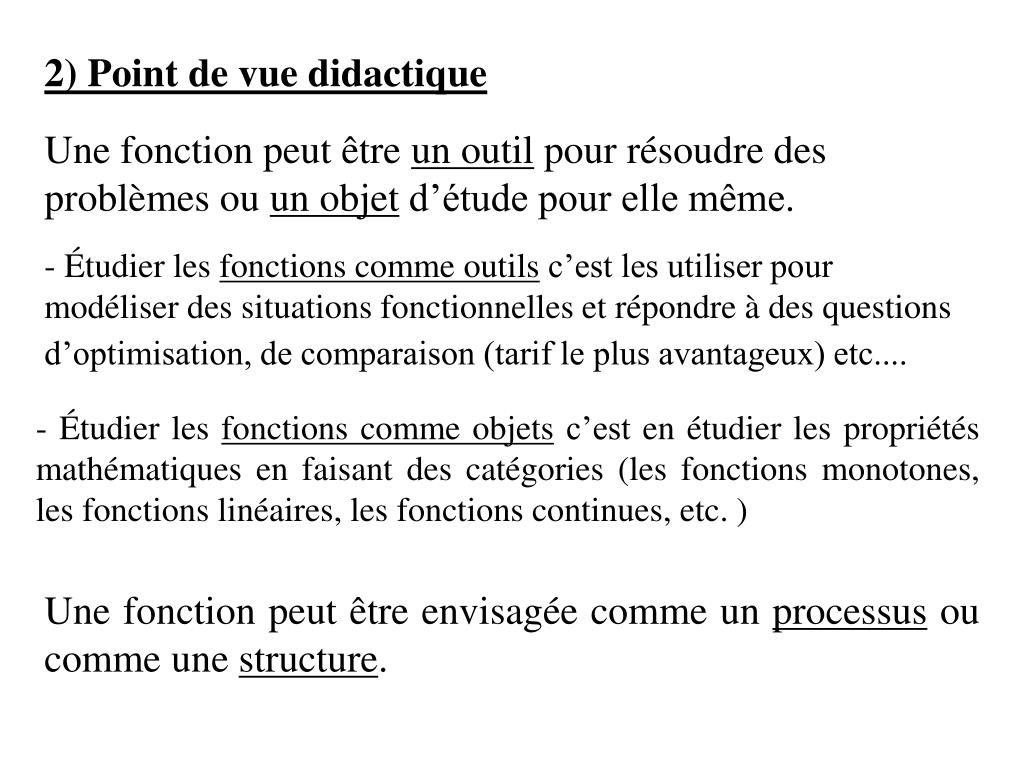 2) Point de vue didactique

Une fonction peut être un outil pour résoudre des problèmes ou un objet d’étude pour elle même.

- Étudier les fonctions comme outils c’est les utiliser pour modéliser des situations fonctionnelles et répondre à des questions d’optimisation, de comparaison (tarif le plus avantageux) etc....

- Étudier les fonctions comme objets c’est en étudier les propriétés mathématiques en faisant des catégories (les fonctions monotones, les fonctions linéaires, les fonctions continues, etc. )

Une fonction peut être envisagée comme un processus ou comme une structure.